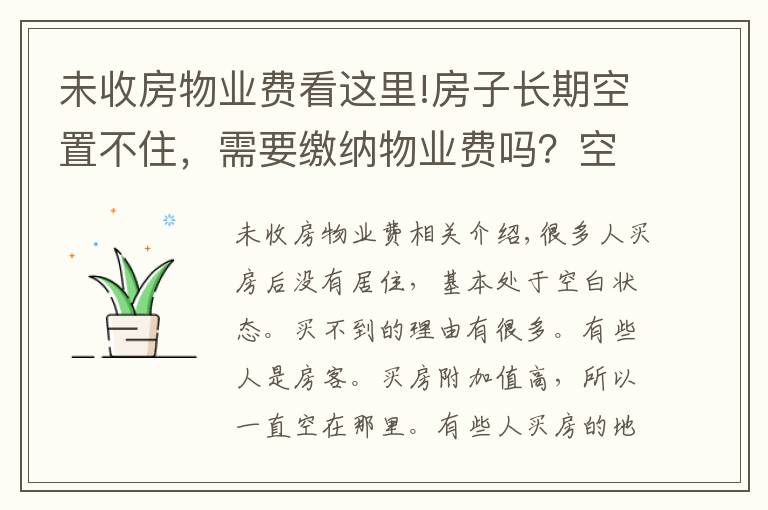 未收房物业费看这里!房子长期空置不住，需要缴纳物业费吗？空

未收房物业费相关介绍,很多人买房后没有居住，基本处于空白状态。买不到的理由有很多。有些人是房客。买房附加值高，所以一直空在那里。有些人买房的地